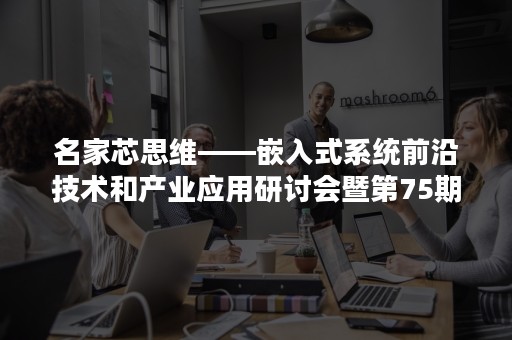 mashroom6

名家芯思维——嵌入式系统前沿技术和产业应用研讨会暨第75期